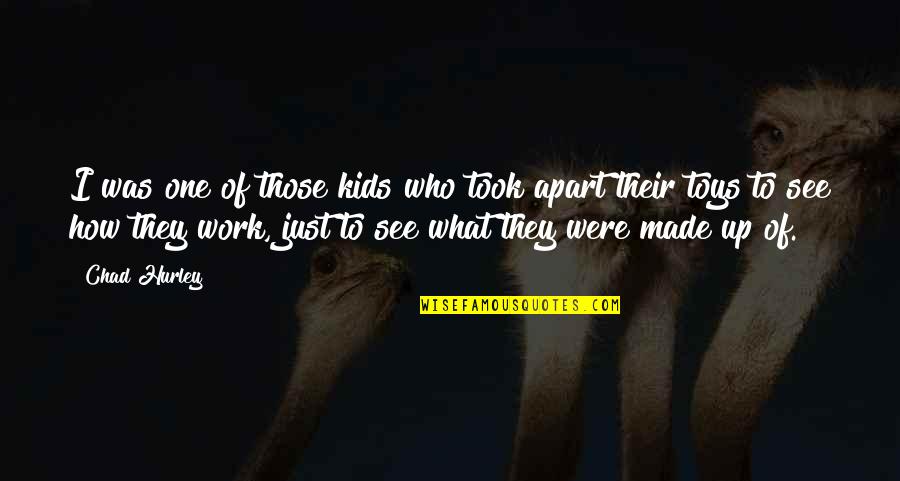 I was one of those kids who took apart their toys to see how they work, just to see what they were made up of.

Chad Hurley

WISEFAMOUSQUOTES.COM